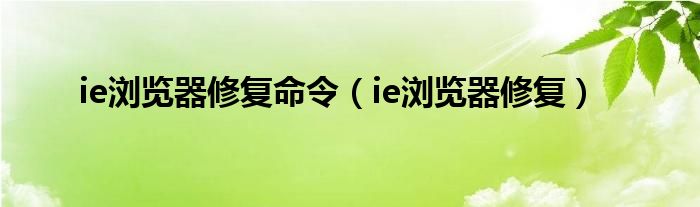 ie浏览器修复命令（ie浏览器修复）